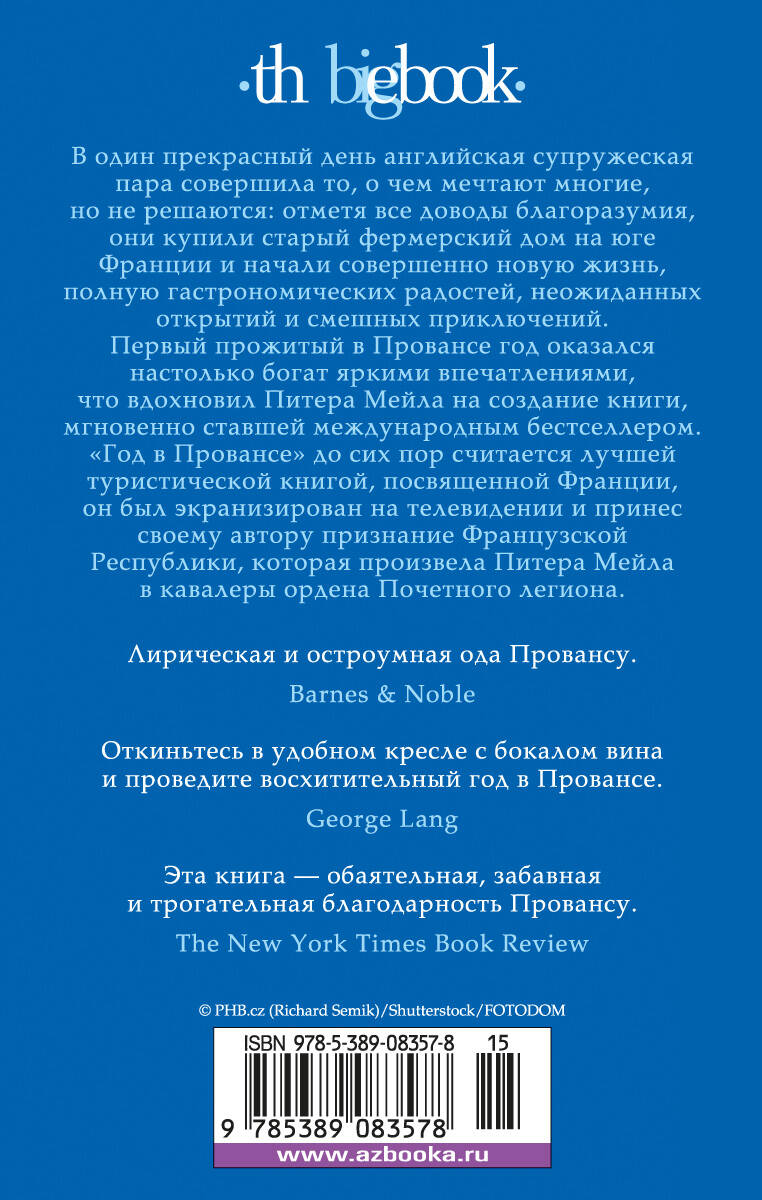 ·th bigbook·

В один прекрасный день английская супружеская пара совершила то, о чем мечтают многие, но не решаются: отметя все доводы благоразумия, они купили старый фермерский дом на юге Франции и начали совершенно новую жизнь, полную гастрономических радостей, неожиданных открытий и смешных приключений. Первый прожитый в Провансе год оказался настолько богат яркими впечатлениями, что вдохновил Питера Мейла на создание книги, мгновенно ставшей международным бестселлером. «Год в Провансе» до сих пор считается лучшей туристической книгой, посвященной Франции, он был экранизирован на телевидении и принес своему автору признание Французской Республики, которая произвела Питера Мейла в кавалеры ордена Почетного легиона.

Лирическая и остроумная ода Провансу.

Barnes & Noble

Откиньтесь в удобном кресле с бокалом вина и проведите восхитительный год в Провансе.

George Lang

Эта книга — обаятельная, забавная и трогательная благодарность Провансу.

The New York Times Book Review

© PHB.cz (Richard Semik)/Shutterstock/FOTODOM

ISBN 978-5-389-08357-8 15

9 785389 083578

www.azbooka.ru